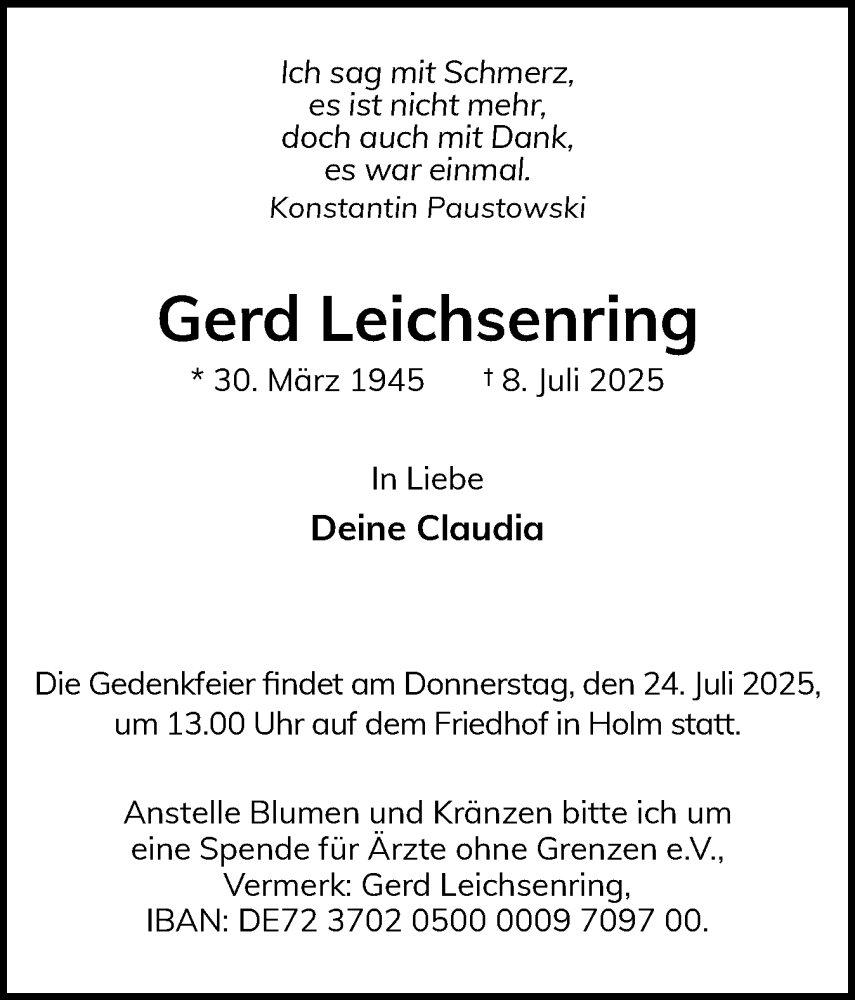 Ich sag mit Schmerz,
es ist nicht mehr,
doch auch mit Dank,
es war einmal.
Konstantin Paustowski

Gerd Leichsenring

* 30. März 1945 † 8. Juli 2025

In Liebe
Deine Claudia

Die Gedenkfeier findet am Donnerstag, den 24. Juli 2025, um 13.00 Uhr auf dem Friedhof in Holm statt.

Anstelle Blumen und Kränzen bitte ich um eine Spende für Ärzte ohne Grenzen e.V., Vermerk: Gerd Leichsenring, IBAN: DE72 3702 0500 0009 7097 00.